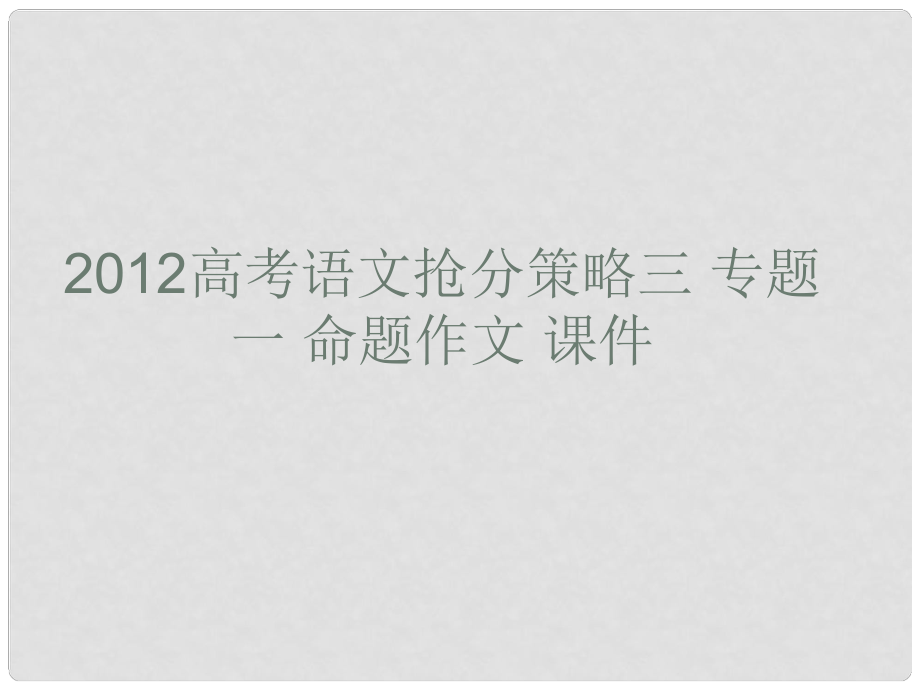 2012高考语文抢分策略三 专题一 命题作文 课件